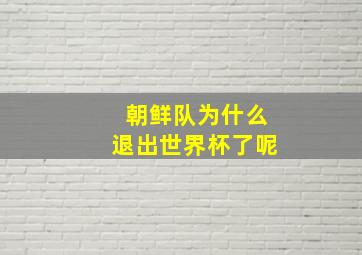 朝鲜队为什么
退出世界杯了呢